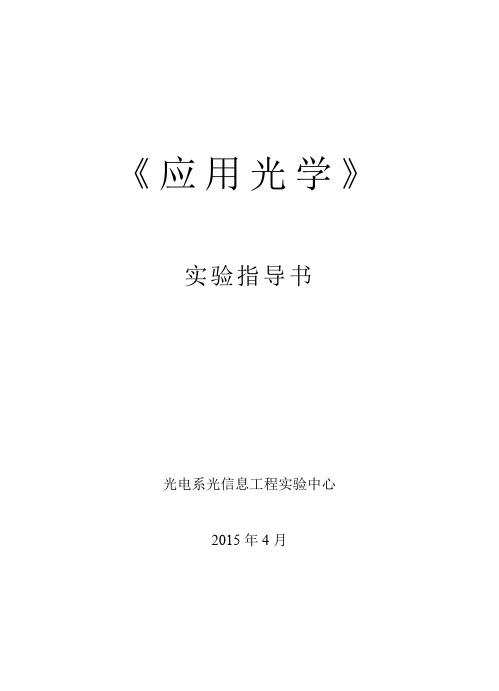 《应用光学》

实验指导书

光电系光信息工程实验中心

2015 年 4 月